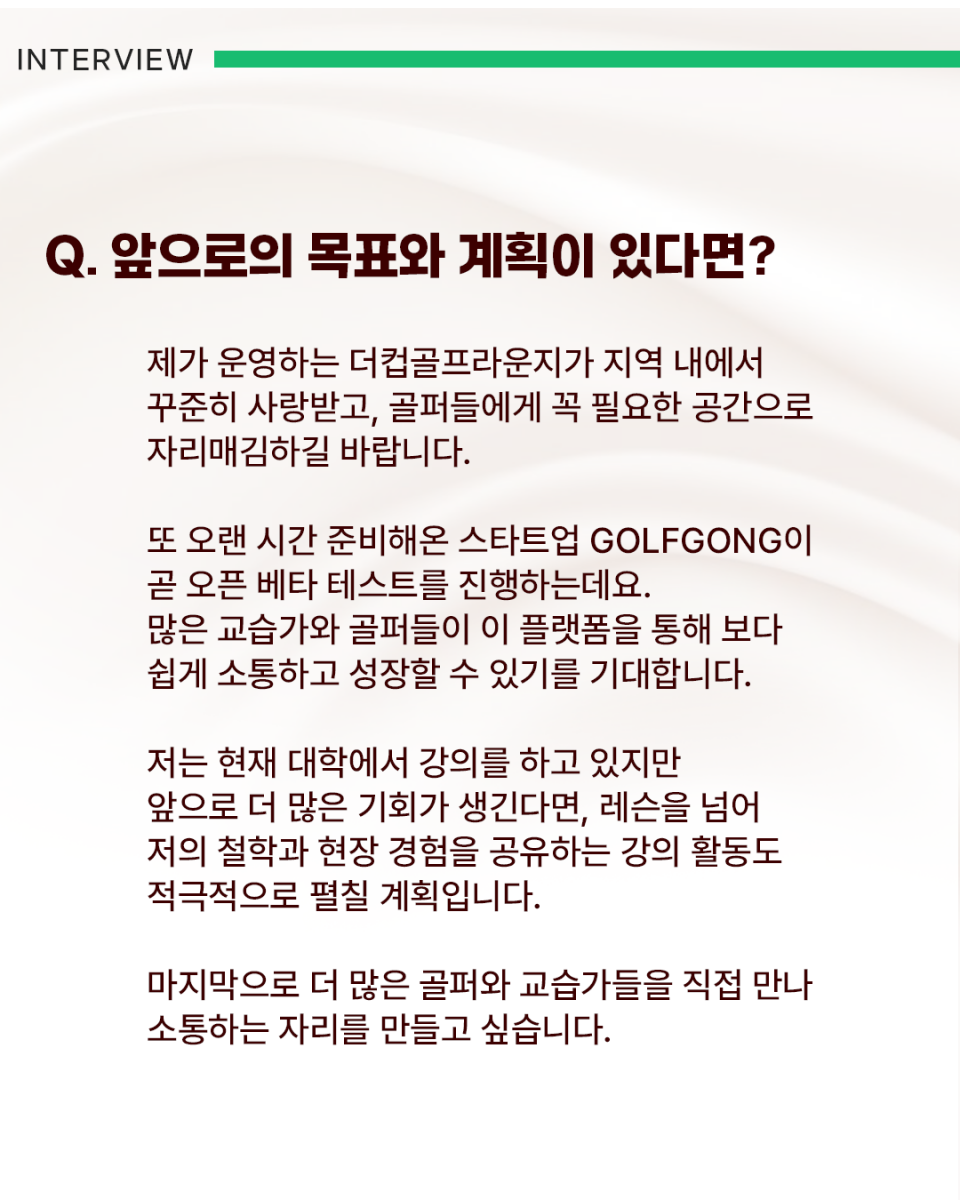 INTERVIEW

Q. 앞으로의 목표와 계획이 있다면?

제가 운영하는 더컵골프라운지가 지역 내에서 꾸준히 사랑받고, 골퍼들에게 꼭 필요한 공간으로 자리매김하길 바랍니다.

또 오랜 시간 준비해온 스타트업 GOLFGONG이 곧 오픈 베타 테스트를 진행하는데요.
많은 교습가와 골퍼들이 이 플랫폼을 통해 보다 쉽게 소통하고 성장할 수 있기를 기대합니다.

저는 현재 대학에서 강의를 하고 있지만 앞으로 더 많은 기회가 생긴다면, 레슨을 넘어 저의 철학과 현장 경험을 공유하는 강의 활동도 적극적으로 펼칠 계획입니다.

마지막으로 더 많은 골퍼와 교습가들을 직접 만나 소통하는 자리를 만들고 싶습니다.